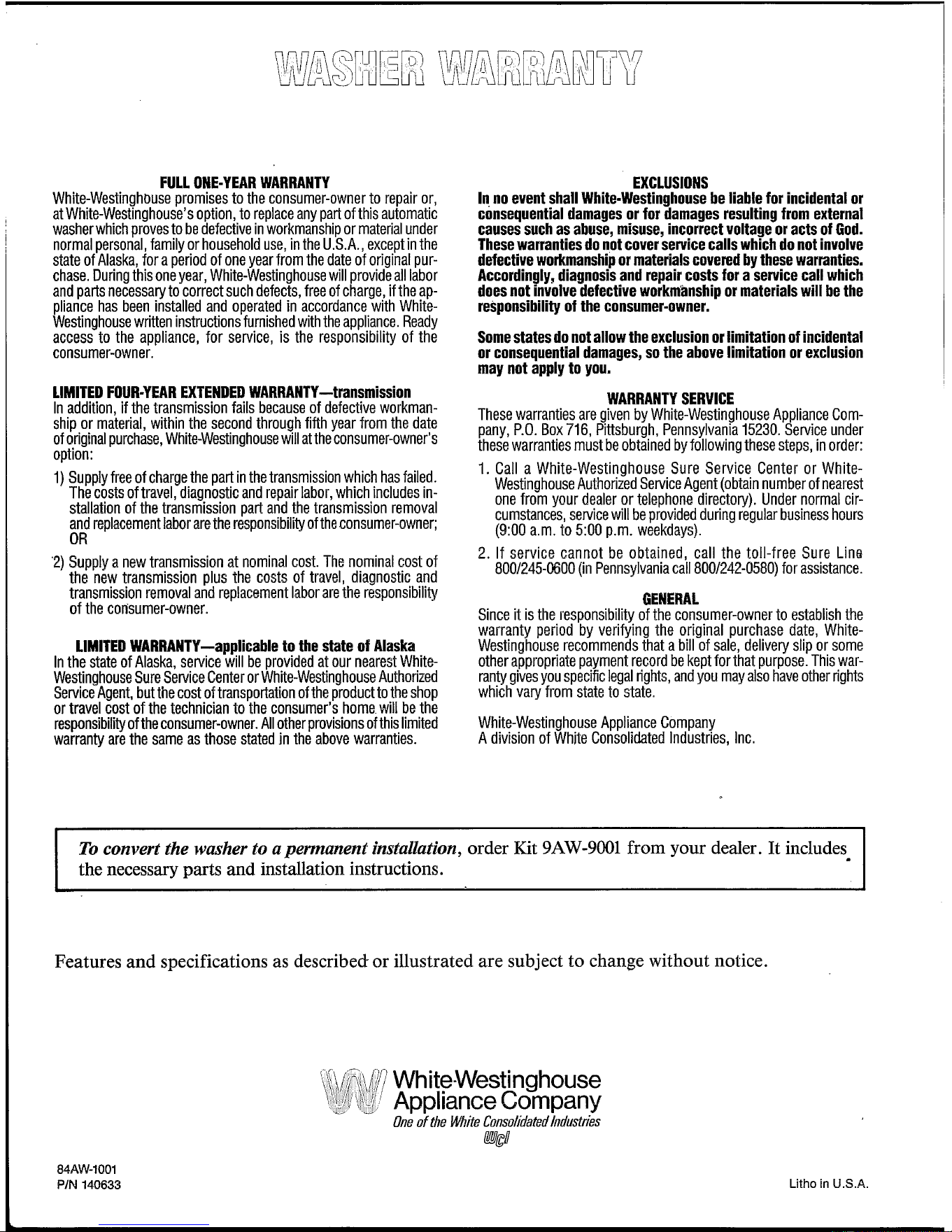 WASHER WARRANTY

FULL ONE-YEAR WARRANTY

White-Westinghouse promises to the consumer-owner to repair or, at White-Westinghouse's option, to replace any part of this automatic washer which proves to be defective in workmanship or material under normal personal, family or household use, in the U.S.A., except in the state of Alaska, for a period of one year from the date of original purchase. During this one year, White-Westinghouse will provide all labor and parts necessary to correct such defects, free of charge, if the appliance has been installed and operated in accordance with White-Westinghouse written instructions furnished with the appliance. Ready access to the appliance, for service, is the responsibility of the consumer-owner.

LIMITED FOUR-YEAR EXTENDED WARRANTY—transmission

In addition, if the transmission fails because of defective workmanship or material, within the second through fifth year from the date of original purchase, White-Westinghouse will at the consumer-owner's option:

1) Supply free of charge the part in the transmission which has failed. The costs of travel, diagnostic and repair labor, which includes installation of the transmission part and the transmission removal and replacement labor are the responsibility of the consumer-owner; OR

2) Supply a new transmission at nominal cost. The nominal cost of the new transmission plus the costs of travel, diagnostic and transmission removal and replacement labor are the responsibility of the consumer-owner.

LIMITED WARRANTY—applicable to the state of Alaska

In the state of Alaska, service will be provided at our nearest White-Westinghouse Sure Service Center or White-Westinghouse Authorized Service Agent, but the cost of transportation of the product to the shop or travel cost of the technician to the consumer's home will be the responsibility of the consumer-owner. All other provisions of this limited warranty are the same as those stated in the above warranties.

EXCLUSIONS

In no event shall White-Westinghouse be liable for incidental or consequential damages or for damages resulting from external causes such as abuse, misuse, incorrect voltage or acts of God. These warranties do not cover service calls which do not involve defective workmanship or materials covered by these warranties. Accordingly, diagnosis and repair costs for a service call which does not involve defective workmanship or materials will be the responsibility of the consumer-owner.

Some states do not allow the exclusion or limitation of incidental or consequential damages, so the above limitation or exclusion may not apply to you.

WARRANTY SERVICE

These warranties are given by White-Westinghouse Appliance Company, P.O. Box 716, Pittsburgh, Pennsylvania 15230. Service under these warranties must be obtained by following these steps, in order:

1. Call a White-Westinghouse Sure Service Center or White-Westinghouse Authorized Service Agent (obtain number of nearest one from your dealer or telephone directory). Under normal circumstances, service will be provided during regular business hours (9:00 a.m. to 5:00 p.m. weekdays).

2. If service cannot be obtained, call the toll-free Sure Line 800/245-0600 (in Pennsylvania call 800/242-0580) for assistance.

GENERAL

Since it is the responsibility of the consumer-owner to establish the warranty period by verifying the original purchase date, White-Westinghouse recommends that a bill of sale, delivery slip or some other appropriate payment record be kept for that purpose. This warranty gives you specific legal rights, and you may also have other rights which vary from state to state.

White-Westinghouse Appliance Company
A division of White Consolidated Industries, Inc.

To convert the washer to a permanent installation, order Kit 9AW-9001 from your dealer. It includes the necessary parts and installation instructions.

Features and specifications as described or illustrated are subject to change without notice.

White-Westinghouse
Appliance Company
One of the White Consolidated Industries

84AW-1001
P/N 140633

Litho in U.S.A.